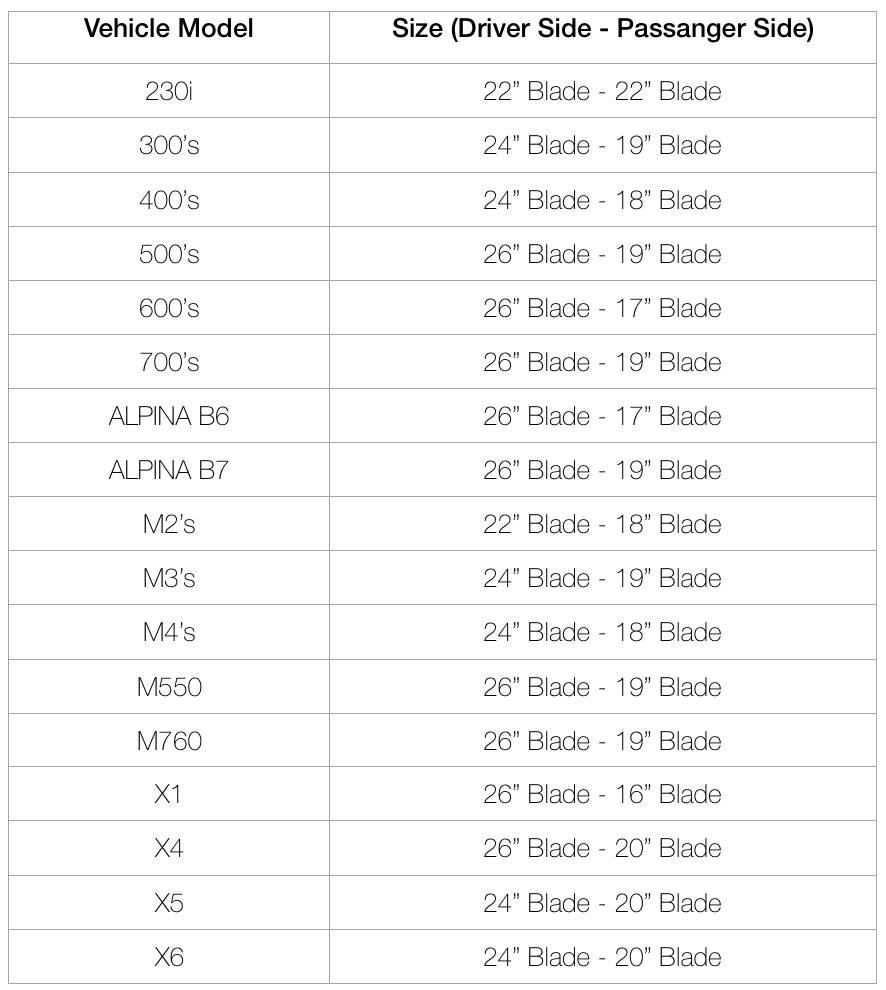 | Vehicle Model | Size (Driver Side - Passanger Side) |
|---|---|
| 230i | 22” Blade - 22” Blade |
| 300’s | 24” Blade - 19” Blade |
| 400’s | 24” Blade - 18” Blade |
| 500’s | 26” Blade - 19” Blade |
| 600’s | 26” Blade - 17” Blade |
| 700’s | 26” Blade - 19” Blade |
| ALPINA B6 | 26” Blade - 17” Blade |
| ALPINA B7 | 26” Blade - 19” Blade |
| M2’s | 22” Blade - 18” Blade |
| M3’s | 24” Blade - 19” Blade |
| M4’s | 24” Blade - 18” Blade |
| M550 | 26” Blade - 19” Blade |
| M760 | 26” Blade - 19” Blade |
| X1 | 26” Blade - 16” Blade |
| X4 | 26” Blade - 20” Blade |
| X5 | 24” Blade - 20” Blade |
| X6 | 24” Blade - 20” Blade |